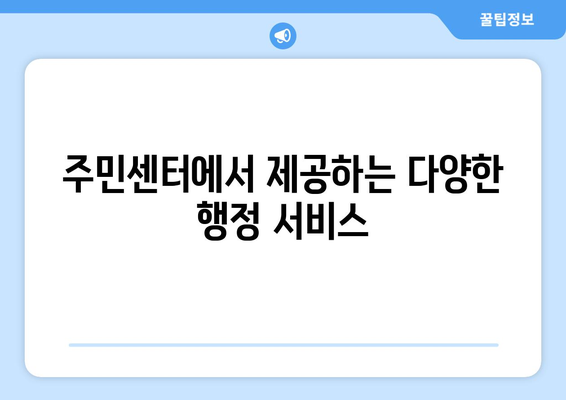 꿀팁정보

주민센터에서 제공하는 다양한 행정 서비스